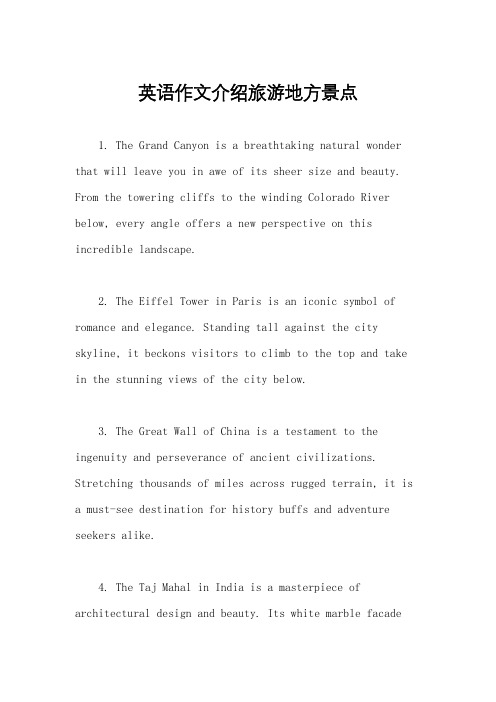 英语作文介绍旅游地方景点

1. The Grand Canyon is a breathtaking natural wonder that will leave you in awe of its sheer size and beauty. From the towering cliffs to the winding Colorado River below, every angle offers a new perspective on this incredible landscape.

2. The Eiffel Tower in Paris is an iconic symbol of romance and elegance. Standing tall against the city skyline, it beckons visitors to climb to the top and take in the stunning views of the city below.

3. The Great Wall of China is a testament to the ingenuity and perseverance of ancient civilizations. Stretching thousands of miles across rugged terrain, it is a must-see destination for history buffs and adventure seekers alike.

4. The Taj Mahal in India is a masterpiece of architectural design and beauty. Its white marble facade